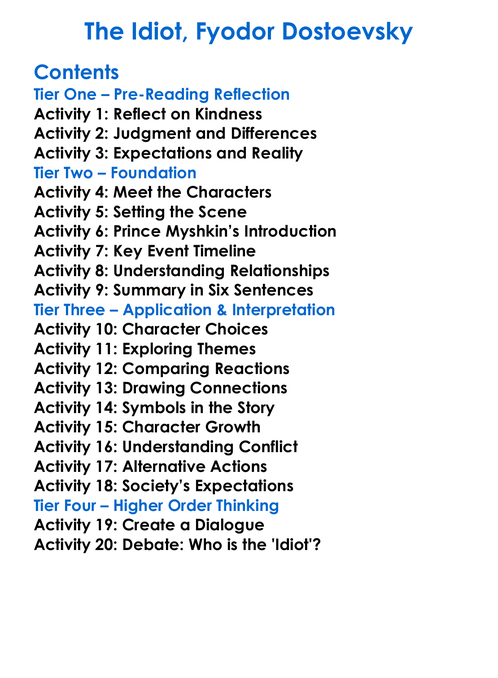 The Idiot, Fyodor Dostoevsky

Contents
Tier One – Pre-Reading Reflection
Activity 1: Reflect on Kindness
Activity 2: Judgment and Differences
Activity 3: Expectations and Reality
Tier Two – Foundation
Activity 4: Meet the Characters
Activity 5: Setting the Scene
Activity 6: Prince Myshkin's Introduction
Activity 7: Key Event Timeline
Activity 8: Understanding Relationships
Activity 9: Summary in Six Sentences
Tier Three – Application & Interpretation
Activity 10: Character Choices
Activity 11: Exploring Themes
Activity 12: Comparing Reactions
Activity 13: Drawing Connections
Activity 14: Symbols in the Story
Activity 15: Character Growth
Activity 16: Understanding Conflict
Activity 17: Alternative Actions
Activity 18: Society's Expectations
Tier Four – Higher Order Thinking
Activity 19: Create a Dialogue
Activity 20: Debate: Who is the 'Idiot'?